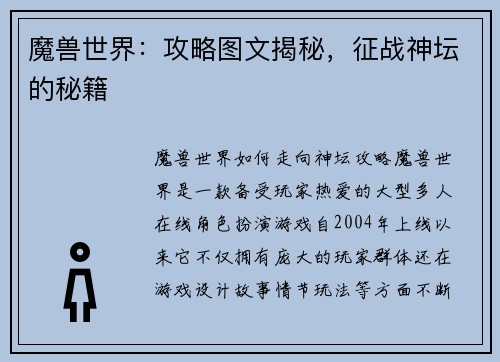 魔兽世界：攻略图文揭秘，征战神坛的秘籍

魔兽世界如何走向神坛攻略魔兽世界是一款备受玩家热爱的大型多人在线角色扮演游戏自2004年上线以来它不仅拥有庞大的玩家群体还在游戏设计故事情节玩法等方面不断